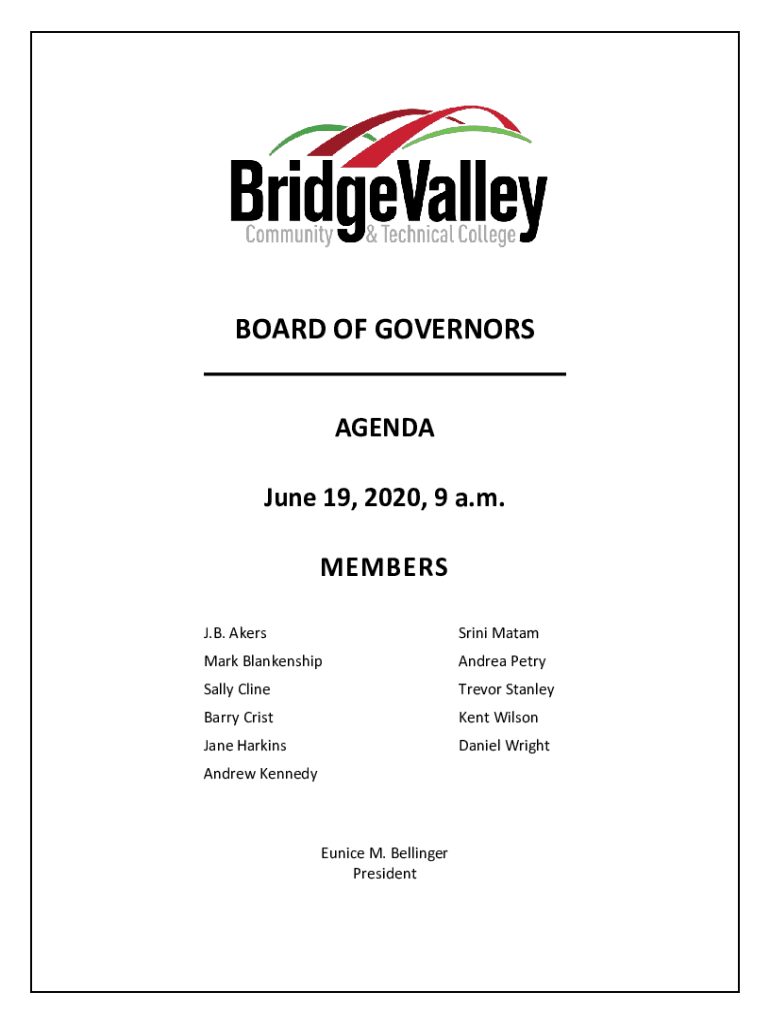 BridgeValley
Community & Technical College

BOARD OF GOVERNORS

AGENDA

June 19, 2020, 9 a.m.

MEMBERS

J.B. Akers
Mark Blankenship
Sally Cline
Barry Crist
Jane Harkins
Andrew Kennedy

Srini Matam
Andrea Petry
Trevor Stanley
Kent Wilson
Daniel Wright

Eunice M. Bellinger
President